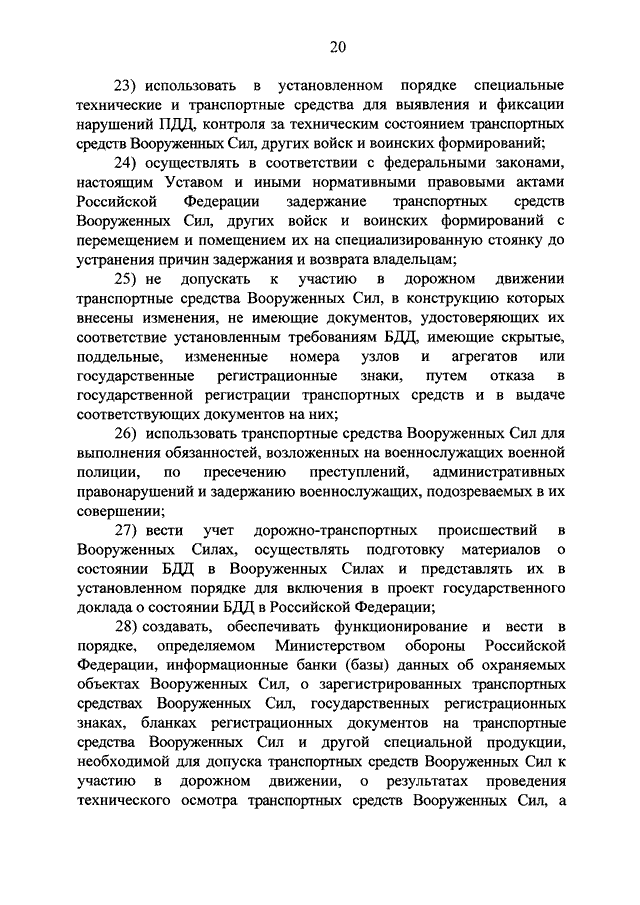 20

23) использовать в установленном порядке специальные технические и транспортные средства для выявления и фиксации нарушений ПДД, контроля за техническим состоянием транспортных средств Вооруженных Сил, других войск и воинских формирований;

24) осуществлять в соответствии с федеральными законами, настоящим Уставом и иными нормативными правовыми актами Российской Федерации задержание транспортных средств Вооруженных Сил, других войск и воинских формирований с перемещением и помещением их на специализированную стоянку до устранения причин задержания и возврата владельцам;

25) не допускать к участию в дорожном движении транспортные средства Вооруженных Сил, в конструкцию которых внесены изменения, не имеющие документов, удостоверяющих их соответствие установленным требованиям БДД, имеющие скрытые, поддельные, измененные номера узлов и агрегатов или государственные регистрационные знаки, путем отказа в государственной регистрации транспортных средств и в выдаче соответствующих документов на них;

26) использовать транспортные средства Вооруженных Сил для выполнения обязанностей, возложенных на военнослужащих военной полиции, по пресечению преступлений, административных правонарушений и задержанию военнослужащих, подозреваемых в их совершении;

27) вести учет дорожно-транспортных происшествий в Вооруженных Силах, осуществлять подготовку материалов о состоянии БДД в Вооруженных Силах и представлять их в установленном порядке для включения в проект государственного доклада о состоянии БДД в Российской Федерации;

28) создавать, обеспечивать функционирование и вести в порядке, определяемом Министерством обороны Российской Федерации, информационные банки (базы) данных об охраняемых объектах Вооруженных Сил, о зарегистрированных транспортных средствах Вооруженных Сил, государственных регистрационных знаках, бланках регистрационных документов на транспортные средства Вооруженных Сил и другой специальной продукции, необходимой для допуска транспортных средств Вооруженных Сил к участию в дорожном движении, о результатах проведения технического осмотра транспортных средств Вооруженных Сил, а